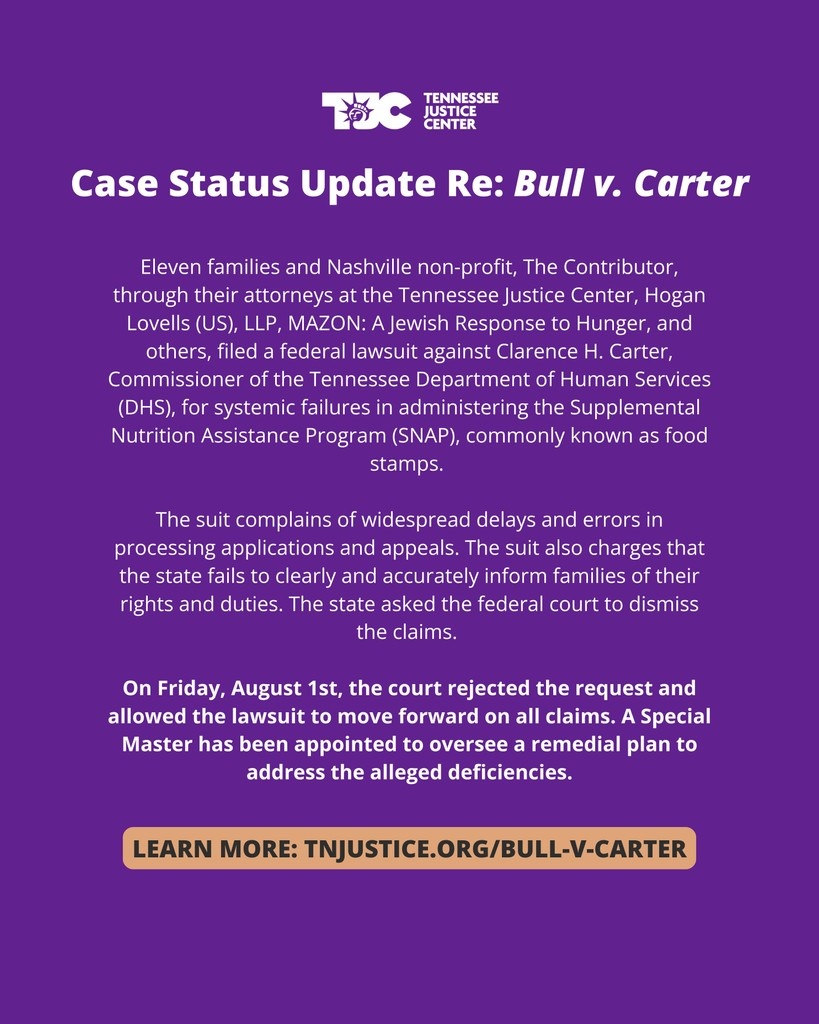 TJC TENNESSEE JUSTICE CENTER

Case Status Update Re: Bull v. Carter

Eleven families and Nashville non-profit, The Contributor, through their attorneys at the Tennessee Justice Center, Hogan Lovells (US), LLP, MAZON: A Jewish Response to Hunger, and others, filed a federal lawsuit against Clarence H. Carter, Commissioner of the Tennessee Department of Human Services (DHS), for systemic failures in administering the Supplemental Nutrition Assistance Program (SNAP), commonly known as food stamps.

The suit complains of widespread delays and errors in processing applications and appeals. The suit also charges that the state fails to clearly and accurately inform families of their rights and duties. The state asked the federal court to dismiss the claims.

On Friday, August 1st, the court rejected the request and allowed the lawsuit to move forward on all claims. A Special Master has been appointed to oversee a remedial plan to address the alleged deficiencies.

LEARN MORE: TNJUSTICE.ORG/BULL-V-CARTER